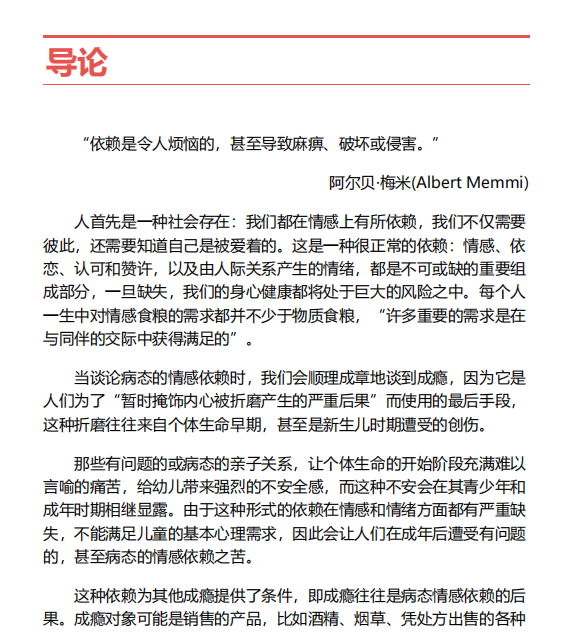 导论

“依赖是令人烦恼的，甚至导致麻痹、破坏或侵害。”

阿尔贝·梅米(Albert Memmi)

人首先是一种社会存在：我们都在情感上有所依赖，我们不仅需要彼此，还需要知道自己是被爱着的。这是一种很正常的依赖：情感、依恋、认可和赞许，以及由人际关系产生的情绪，都是不可或缺的重要组成部分，一旦缺失，我们的身心健康都将处于巨大的风险之中。每个人一生中对情感食粮的需求都并不少于物质食粮，“许多重要的需求是在与同伴的交际中获得满足的”。

当谈论病态的情感依赖时，我们会顺理成章地谈到成瘾，因为它是人们为了“暂时掩饰内心被折磨产生的严重后果”而使用的最后手段，这种折磨往往来自个体生命早期，甚至是新生儿时期遭受的创伤。

那些有问题的或病态的亲子关系，让个体生命的开始阶段充满难以言喻的痛苦，给幼儿带来强烈的不安全感，而这种不安会在其青少年和成年时期相继显露。由于这种形式的依赖在情感和情绪方面都有严重缺失，不能满足儿童的基本心理需求，因此会让人们在成年后遭受有问题的，甚至病态的情感依赖之苦。

这种依赖为其他成瘾提供了条件，即成瘾往往是病态情感依赖的后果。成瘾对象可能是销售的产品，比如酒精、烟草、凭处方出售的各种